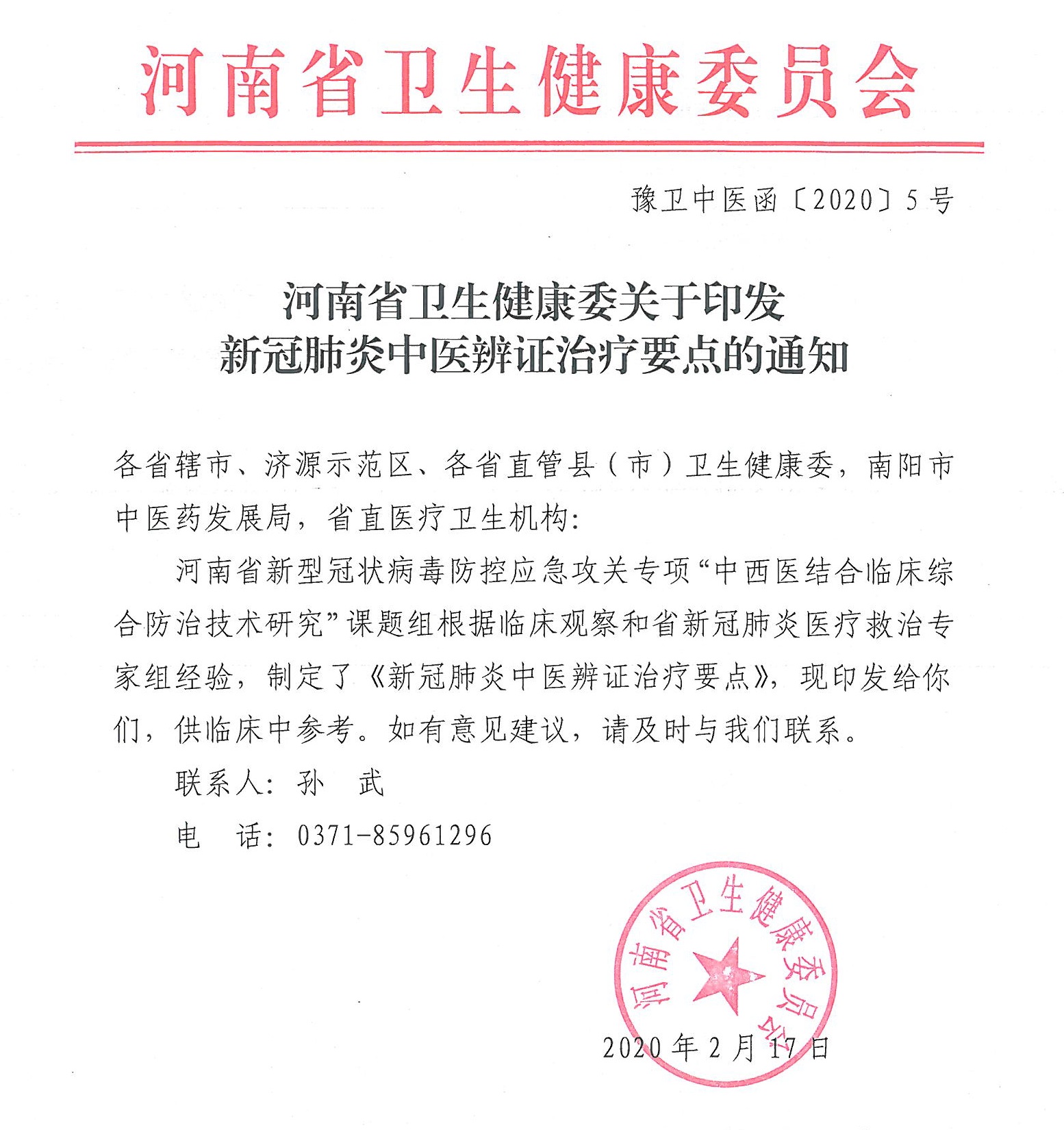 河南省卫生健康委员会

豫卫中医函〔2020〕5号

河南省卫生健康委关于印发
新冠肺炎中医辨证治疗要点的通知

各省辖市、济源示范区、各省直管县（市）卫生健康委，南阳市中医药发展局，省直医疗卫生机构：

河南省新型冠状病毒防控应急攻关专项“中西医结合临床综合防治技术研究”课题组根据临床观察和省新冠肺炎医疗救治专家组经验，制定了《新冠肺炎中医辨证治疗要点》，现印发给你们，供临床中参考。如有意见建议，请及时与我们联系。

联系人：孙　武

电　话：0371-85961296

河南省卫生健康委员会

2020年2月17日